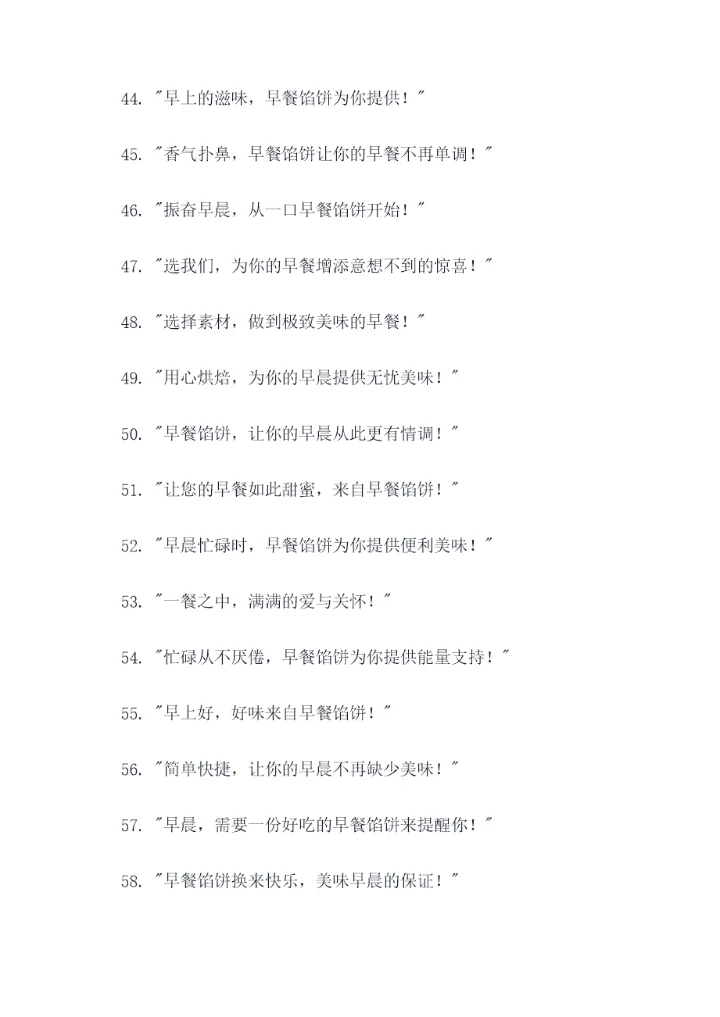 44. "早上的滋味，早餐馅饼为你提供！"

45. "香气扑鼻，早餐馅饼让你的早餐不再单调！"

46. "振奋早晨，从一口早餐馅饼开始！"

47. "选我们，为你的早餐增添意想不到的惊喜！"

48. "选择素材，做到极致美味的早餐！"

49. "用心烘焙，为你的早晨提供无忧美味！"

50. "早餐馅饼，让你的早晨从此更有情调！"

51. "让您的早餐如此甜蜜，来自早餐馅饼！"

52. "早晨忙碌时，早餐馅饼为你提供便利美味！"

53. "一餐之中，满满的爱与关怀！"

54. "忙碌从不厌倦，早餐馅饼为你提供能量支持！"

55. "早上好，好味来自早餐馅饼！"

56. "简单快捷，让你的早晨不再缺少美味！"

57. "早晨，需要一份好吃的早餐馅饼来提醒你！"

58. "早餐馅饼换来快乐，美味早晨的保证！"